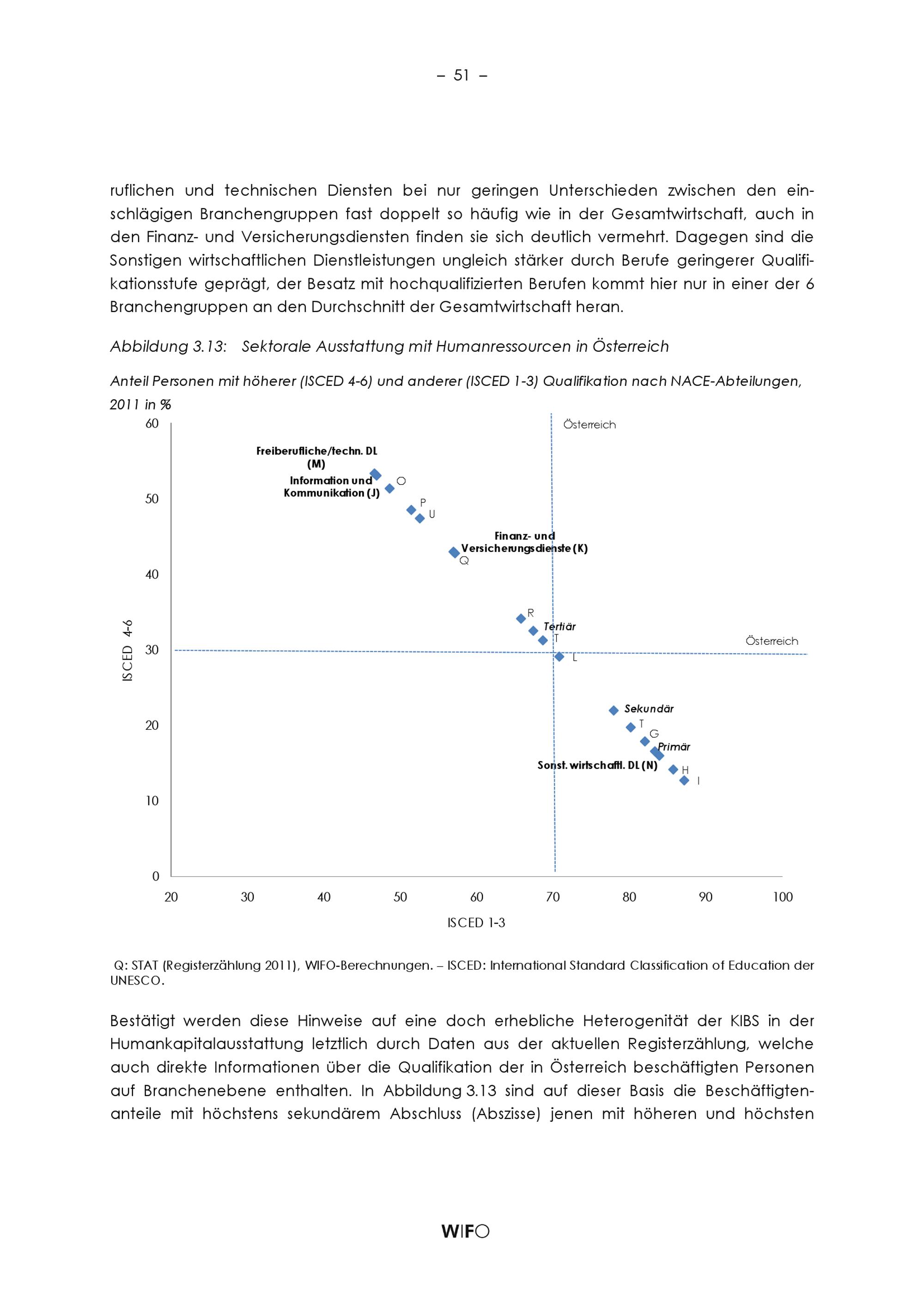 – 51 –

ruflichen und technischen Diensten bei nur geringen Unterschieden zwischen den einschlägigen Branchengruppen fast doppelt so häufig wie in der Gesamtwirtschaft, auch in den Finanz- und Versicherungsdiensten finden sie sich deutlich vermehrt. Dagegen sind die Sonstigen wirtschaftlichen Dienstleistungen ungleich stärker durch Berufe geringerer Qualifikationsstufe geprägt, der Besatz mit hochqualifizierten Berufen kommt hier nur in einer der 6 Branchengruppen an den Durchschnitt der Gesamtwirtschaft heran.

Abbildung 3.13: Sektorale Ausstattung mit Humanressourcen in Österreich

Anteil Personen mit höherer (ISCED 4-6) und anderer (ISCED 1-3) Qualifikation nach NACE-Abteilungen, 2011 in %

60
50
40
30
20
10
0
ISCED 4-6
Österreich
Freiberufliche/techn. DL (M)
Information und Kommunikation (J)
O
P
U
Finanz- und Versicherungsdienste (K)
Q
R
Tertiär
T
Österreich
L
Sekundär
T
G
Primär
Sonst. wirtschaftl. DL (N)
H
I
20 30 40 50 60 70 80 90 100
ISCED 1-3

Q: STAT (Registerzählung 2011), WIFO-Berechnungen. – ISCED: International Standard Classification of Education der UNESCO.

Bestätigt werden diese Hinweise auf eine doch erhebliche Heterogenität der KIBS in der Humankapitalausstattung letztlich durch Daten aus der aktuellen Registerzählung, welche auch direkte Informationen über die Qualifikation der in Österreich beschäftigten Personen auf Branchenebene enthalten. In Abbildung 3.13 sind auf dieser Basis die Beschäftigtenanteile mit höchstens sekundärem Abschluss (Abszisse) jenen mit höheren und höchsten

WIFO